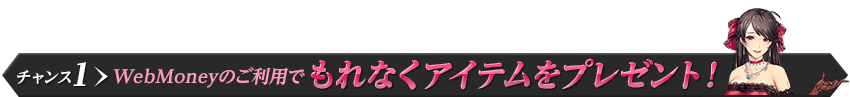 チャンス1 > WebMoneyのご利用で もれなくアイテムをプレゼント！